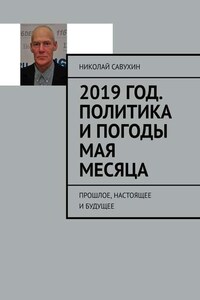 НИКОЛАЙ САВУХИН

2019 ГОД. ПОЛИТИКА И ПОГОДЫ МАЯ МЕСЯЦА

ПРОШЛОЕ, НАСТОЯЩЕЕ И БУДУЩЕЕ